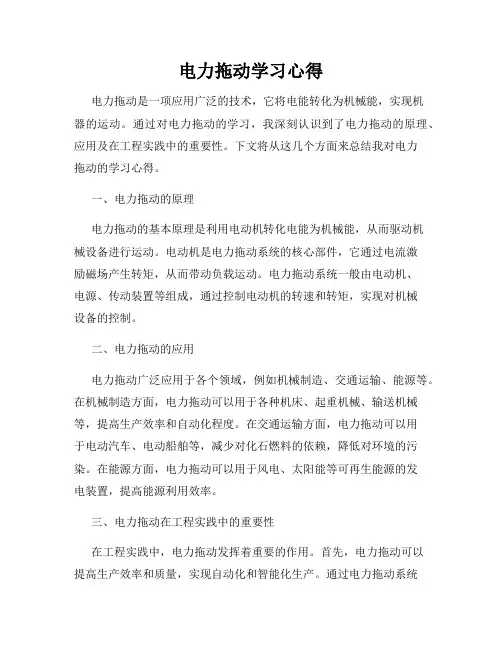 电力拖动学习心得

电力拖动是一项应用广泛的技术，它将电能转化为机械能，实现机器的运动。通过对电力拖动的学习，我深刻认识到了电力拖动的原理、应用及在工程实践中的重要性。下文将从这几个方面来总结我对电力拖动的学习心得。

一、电力拖动的原理

电力拖动的基本原理是利用电动机转化电能为机械能，从而驱动机械设备进行运动。电动机是电力拖动系统的核心部件，它通过电流激励磁场产生转矩，从而带动负载运动。电力拖动系统一般由电动机、电源、传动装置等组成，通过控制电动机的转速和转矩，实现对机械设备的控制。

二、电力拖动的应用

电力拖动广泛应用于各个领域，例如机械制造、交通运输、能源等。在机械制造方面，电力拖动可以用于各种机床、起重机械、输送机械等，提高生产效率和自动化程度。在交通运输方面，电力拖动可以用于电动汽车、电动船舶等，减少对化石燃料的依赖，降低对环境的污染。在能源方面，电力拖动可以用于风电、太阳能等可再生能源的发电装置，提高能源利用效率。

三、电力拖动在工程实践中的重要性

在工程实践中，电力拖动发挥着重要的作用。首先，电力拖动可以提高生产效率和质量，实现自动化和智能化生产。通过电力拖动系统